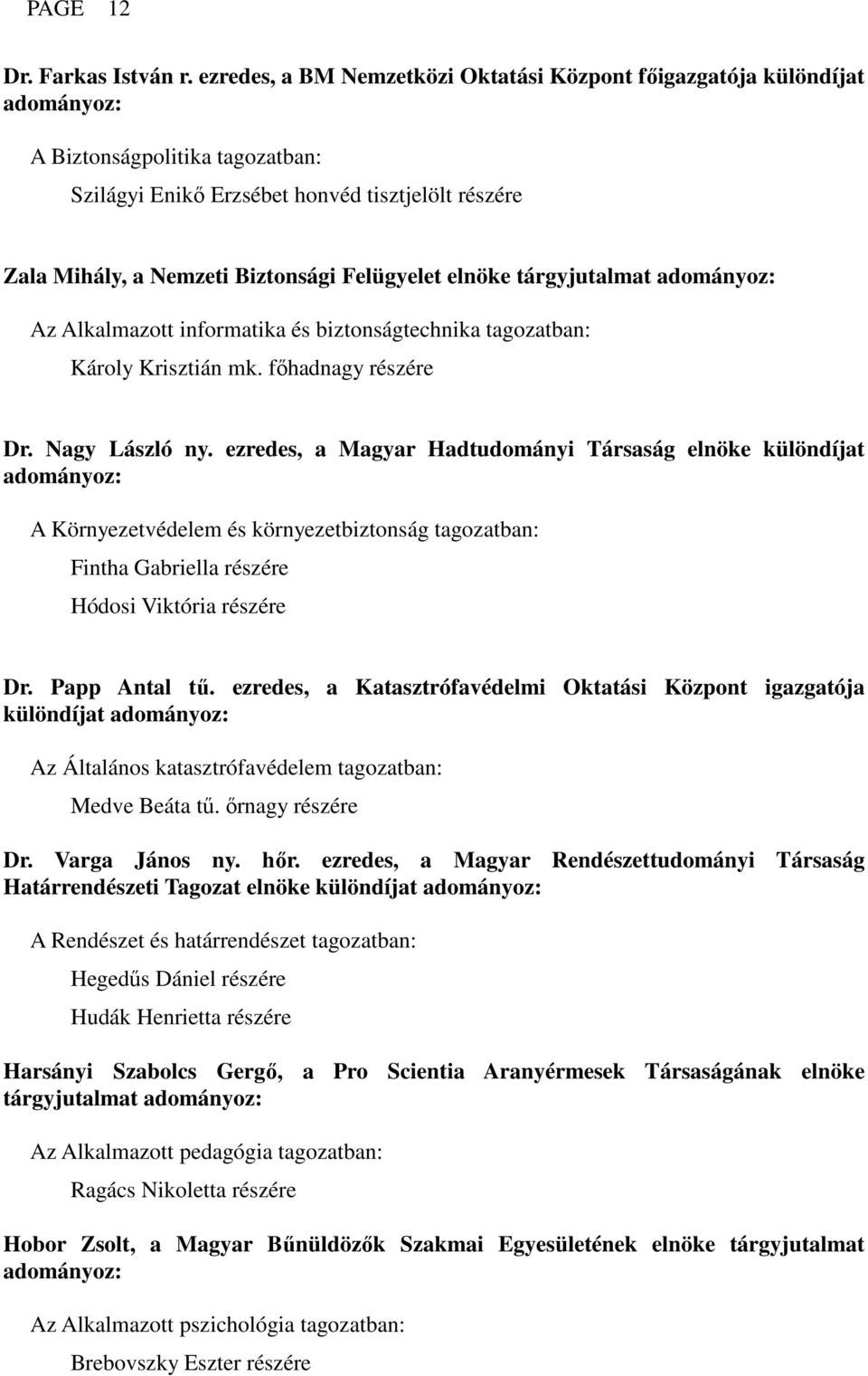 PAGE 12

Dr. Farkas István r. ezredes, a BM Nemzetközi Oktatási Központ főigazgatója különdíjat adományoz:

A Biztonságpolitika tagozatban:

Szilágyi Enikő Erzsébet honvéd tisztjelölt részére

Zala Mihály, a Nemzeti Biztonsági Felügyelet elnöke tárgyjutalmat adományoz:

Az Alkalmazott informatika és biztonságtechnika tagozatban:

Károly Krisztián mk. főhadnagy részére

Dr. Nagy László ny. ezredes, a Magyar Hadtudományi Társaság elnöke különdíjat adományoz:

A Környezetvédelem és környezetbiztonság tagozatban:

Fintha Gabriella részére

Hódosi Viktória részére

Dr. Papp Antal tű. ezredes, a Katasztrófavédelmi Oktatási Központ igazgatója különdíjat adományoz:

Az Általános katasztrófavédelem tagozatban:

Medve Beáta tű. őrnagy részére

Dr. Varga János ny. hőr. ezredes, a Magyar Rendészettudományi Társaság Határrendészeti Tagozat elnöke különdíjat adományoz:

A Rendészet és határrendészet tagozatban:

Hegedűs Dániel részére

Hudák Henrietta részére

Harsányi Szabolcs Gergő, a Pro Scientia Aranyérmesek Társaságának elnöke tárgyjutalmat adományoz:

Az Alkalmazott pedagógia tagozatban:

Ragács Nikoletta részére

Hobor Zsolt, a Magyar Bűnüldözők Szakmai Egyesületének elnöke tárgyjutalmat adományoz:

Az Alkalmazott pszichológia tagozatban:

Brebovszky Eszter részére